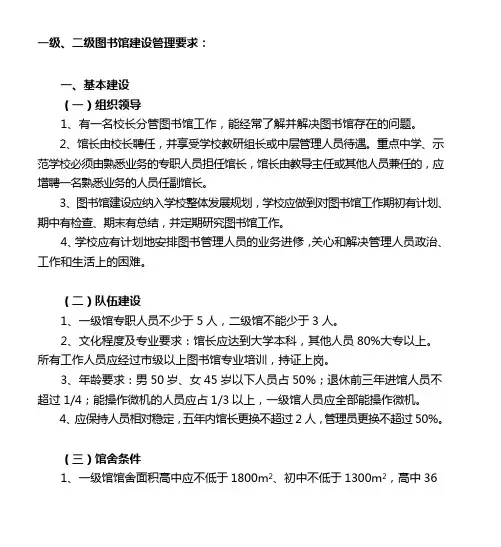 一级、二级图书馆建设管理要求：

一、基本建设

（一）组织领导

1、有一名校长分管图书馆工作，能经常了解并解决图书馆存在的问题。

2、馆长由校长聘任，并享受学校教研组长或中层管理人员待遇。重点中学、示范学校必须由熟悉业务的专职人员担任馆长，馆长由教导主任或其他人员兼任的，应增聘一名熟悉业务的人员任副馆长。

3、图书馆建设应纳入学校整体发展规划，学校应做到对图书馆工作期初有计划、期中有检查、期末有总结，并定期研究图书馆工作。

4、学校应有计划地安排图书管理人员的业务进修，关心和解决管理人员政治、工作和生活上的困难。

（二）队伍建设

1、一级馆专职人员不少于 5 人，二级馆不能少于 3 人。

2、文化程度及专业要求：馆长应达到大学本科，其他人员 80%大专以上。所有工作人员应经过市级以上图书馆专业培训，持证上岗。

3、年龄要求：男 50 岁、女 45 岁以下人员占 50%；退休前三年进馆人员不超过 1/4；能操作微机的人员应占 1/3 以上，一级馆人员应全部能操作微机。

4、应保持人员相对稳定，五年内馆长更换不超过 2 人，管理员更换不超过 50%。

（三）馆舍条件

1、一级馆馆舍面积高中应不低于 $1800m^2$、初中不低于 $1300m^2$，高中 36